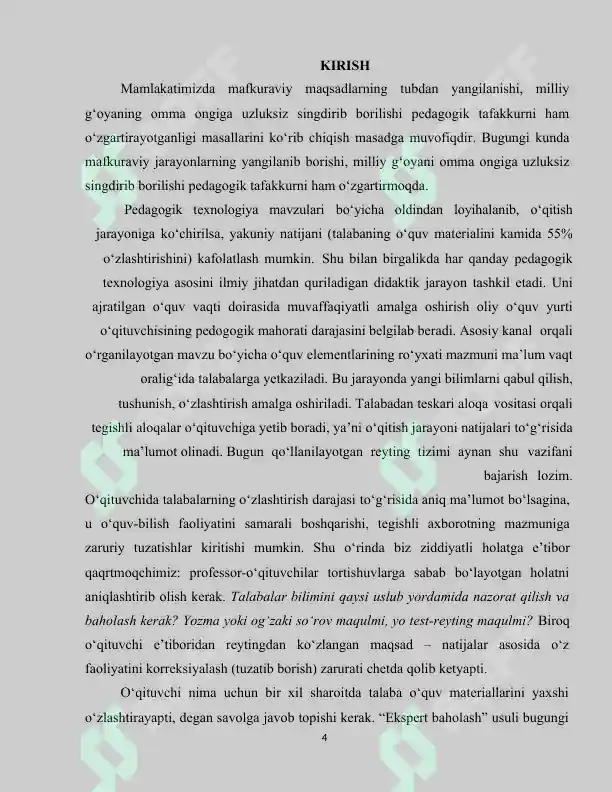 KIRISH

Mamlakatimizda mafkuraviy maqsadlarning tubdan yangilanishi, milliy g‘oyaning omma ongiga uzluksiz singdirib borilishi pedagogik tafakkurni ham o‘zgartirayotganligi masallarini ko‘rib chiqish masadga muvofiqdir. Bugungi kunda mafkuraviy jarayonlarning yangilanib borishi, milliy g‘oyani omma ongiga uzluksiz singdirib borilishi pedagogik tafakkurni ham o‘zgartirmoqda.

Pedagogik texnologiya mavzulari bo‘yicha oldindan loyihalanib, o‘qitish jarayoniga ko‘chirilsa, yakuniy natijani (talabaning o‘quv materialini kamida 55% o‘zlashtirishini) kafolatlash mumkin. Shu bilan birgalikda har qanday pedagogik texnologiya asosini ilmiy jihatdan quriladigan didaktik jarayon tashkil etadi. Uni ajratilgan o‘quv vaqti doirasida muvaffaqiyatli amalga oshirish oliy o‘quv yurti o‘qituvchisining pedogogik mahorati darajasini belgilab beradi. Asosiy kanal orqali o‘rganilayotgan mavzu bo‘yicha o‘quv elementlarining ro‘yxati mazmuni ma’lum vaqt oralig‘ida talabalarga yetkaziladi. Bu jarayonda yangi bilimlarni qabul qilish, tushunish, o‘zlashtirish amalga oshiriladi. Talabadan teskari aloqa vositasi orqali tegishli aloqalar o‘qituvchiga yetib boradi, ya’ni o‘qitish jarayoni natijalari to‘g‘risida ma’lumot olinadi. Bugun qo‘llanilayotgan reyting tizimi aynan shu vazifani bajarish lozim.
O‘qituvchida talabalarning o‘zlashtirish darajasi to‘g‘risida aniq ma’lumot bo‘lsagina, u o‘quv-bilish faoliyatini samarali boshqarishi, tegishli axborotning mazmuniga zaruriy tuzatishlar kiritishi mumkin. Shu o‘rinda biz ziddiyatli holatga e’tibor qaqrtmoqchimiz: professor-o‘qituvchilar tortishuvlarga sabab bo‘layotgan holatni aniqlashtirib olish kerak. Talabalar bilimini qaysi uslub yordamida nazorat qilish va baholash kerak? Yozma yoki og‘zaki so‘rov maqulmi, yo test-reyting maqulmi? Biroq o‘qituvchi e’tiboridan reytingdan ko‘zlangan maqsad – natijalar asosida o‘z faoliyatini korreksiyalash (tuzatib borish) zarurati chetda qolib ketyapti.

O‘qituvchi nima uchun bir xil sharoitda talaba o‘quv materiallarini yaxshi o‘zlashtirayapti, degan savolga javob topishi kerak. “Ekspert baholash” usuli bugungi

4